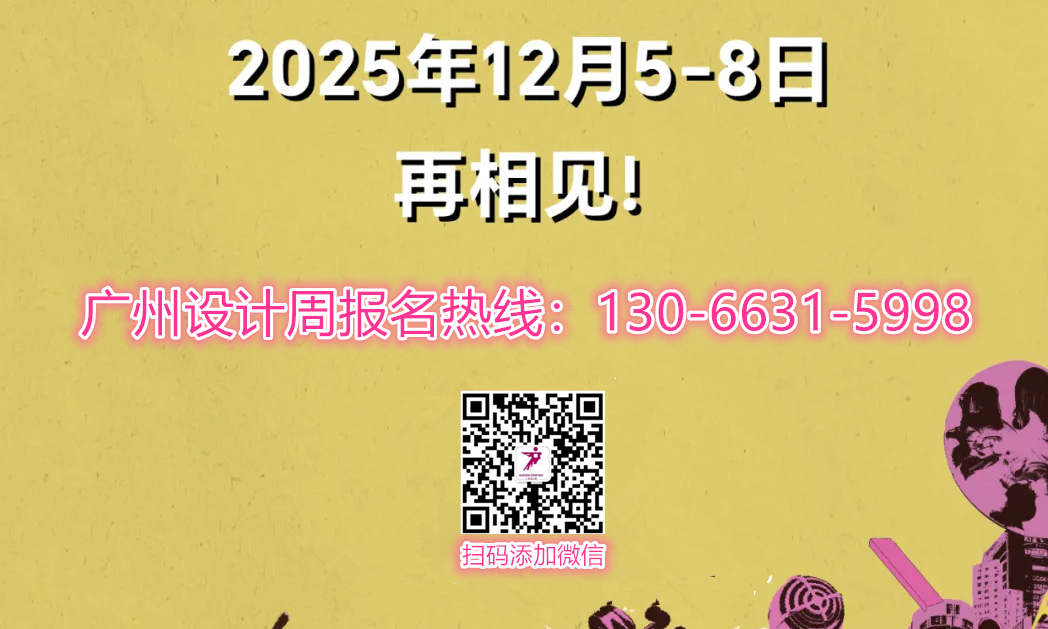 2025年12月5-8日
再相见!

广州设计周报名热线：130-6631-5998

扫码添加微信